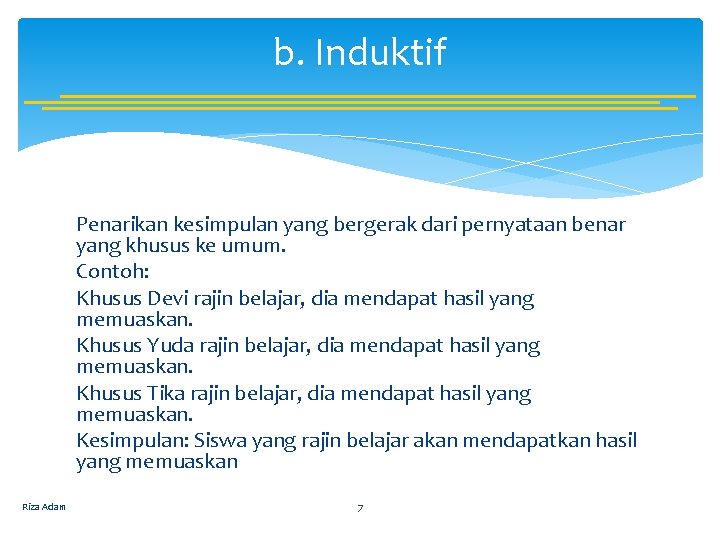 b. Induktif

Penarikan kesimpulan yang bergerak dari pernyataan benar yang khusus ke umum.

Contoh:

Khusus Devi rajin belajar, dia mendapat hasil yang memuaskan.

Khusus Yuda rajin belajar, dia mendapat hasil yang memuaskan.

Khusus Tika rajin belajar, dia mendapat hasil yang memuaskan.

Kesimpulan: Siswa yang rajin belajar akan mendapatkan hasil yang memuaskan

Riza Adam

7